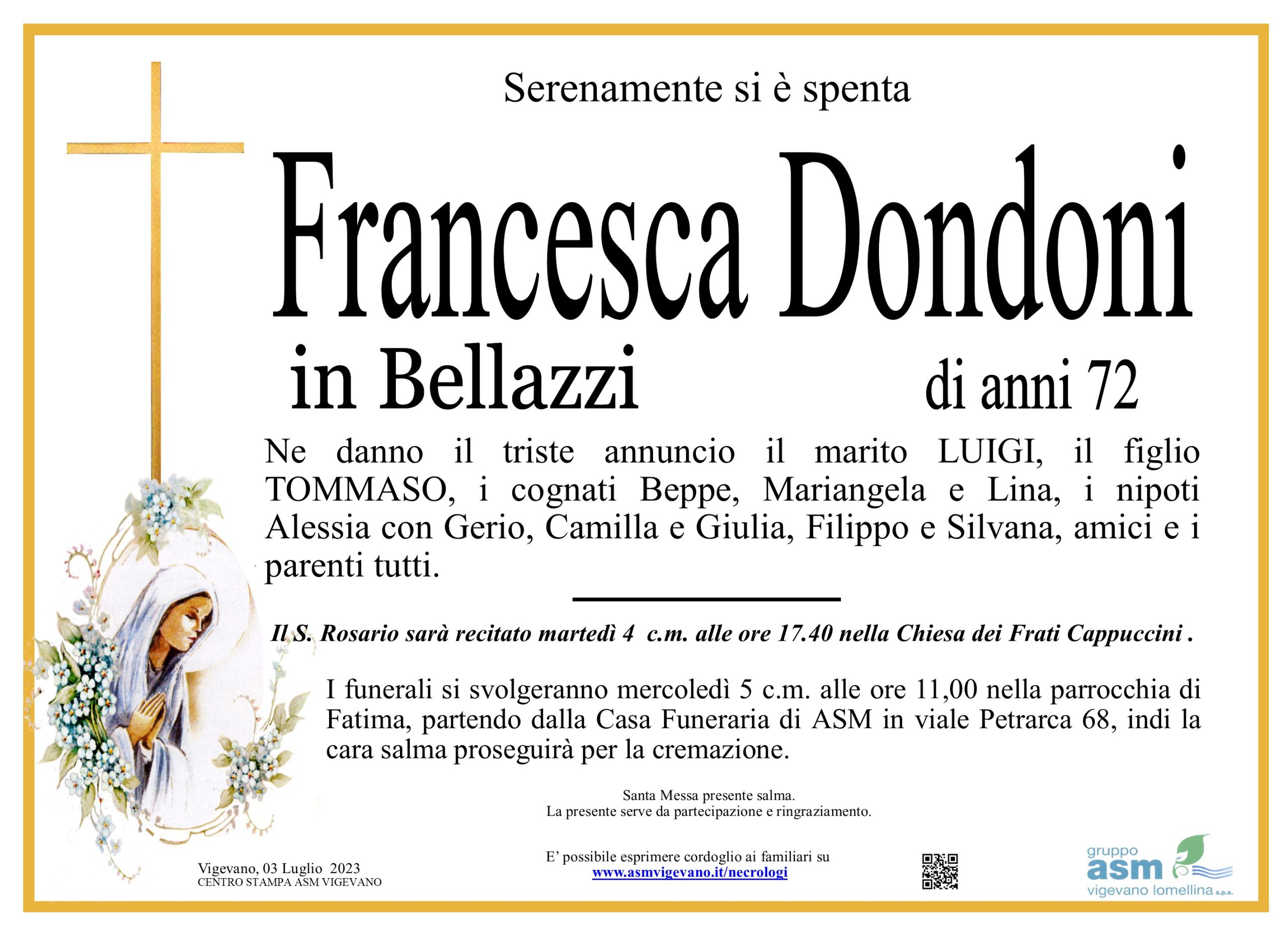 Serenamente si è spenta

Francesca Dondoni

in Bellazzi

di anni 72

Ne danno il triste annuncio il marito LUIGI, il figlio TOMMASO, i cognati Beppe, Mariangela e Lina, i nipoti Alessia con Gerio, Camilla e Giulia, Filippo e Silvana, amici e i parenti tutti.

Il S. Rosario sarà recitato martedì 4 c.m. alle ore 17.40 nella Chiesa dei Frati Cappuccini .

I funerali si svolgeranno mercoledì 5 c.m. alle ore 11,00 nella parrocchia di Fatima, partendo dalla Casa Funeraria di ASM in viale Petrarca 68, indi la cara salma proseguirà per la cremazione.

Santa Messa presente salma.
La presente serve da partecipazione e ringraziamento.

Vigevano, 03 Luglio 2023
CENTRO STAMPA ASM VIGEVANO

E' possibile esprimere cordoglio ai familiari su
www.asmvigevano.it/necrologi

gruppo
asm
vigevano lomellina s.p.a.